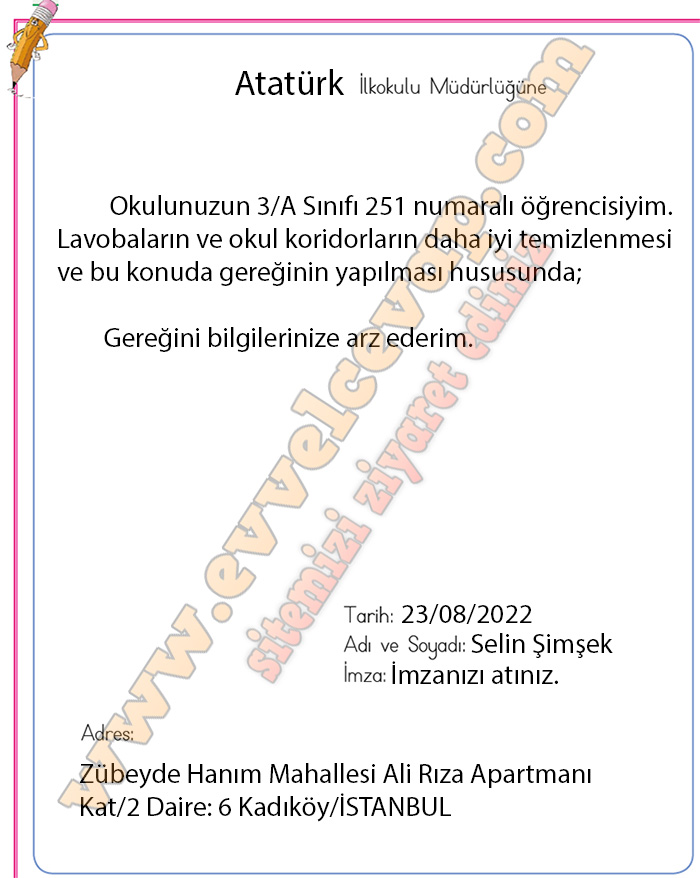 Atatürk İlkokulu Müdürlüğüne

Okulunuzun 3/A Sınıfı 251 numaralı öğrencisiyim. Lavobaların ve okul koridorların daha iyi temizlenmesi ve bu konuda gereğinin yapılması hususunda;

Gereğini bilgilerinize arz ederim.

Tarih: 23/08/2022
Adı ve Soyadı: Selin Şimşek
İmza: İmzanızı atınız.

Adres:
Zübeyde Hanım Mahallesi Ali Rıza Apartmanı
Kat/2 Daire: 6 Kadıköy/İSTANBUL

www.evvelcevap.com
sitemizi ziyaret ediniz